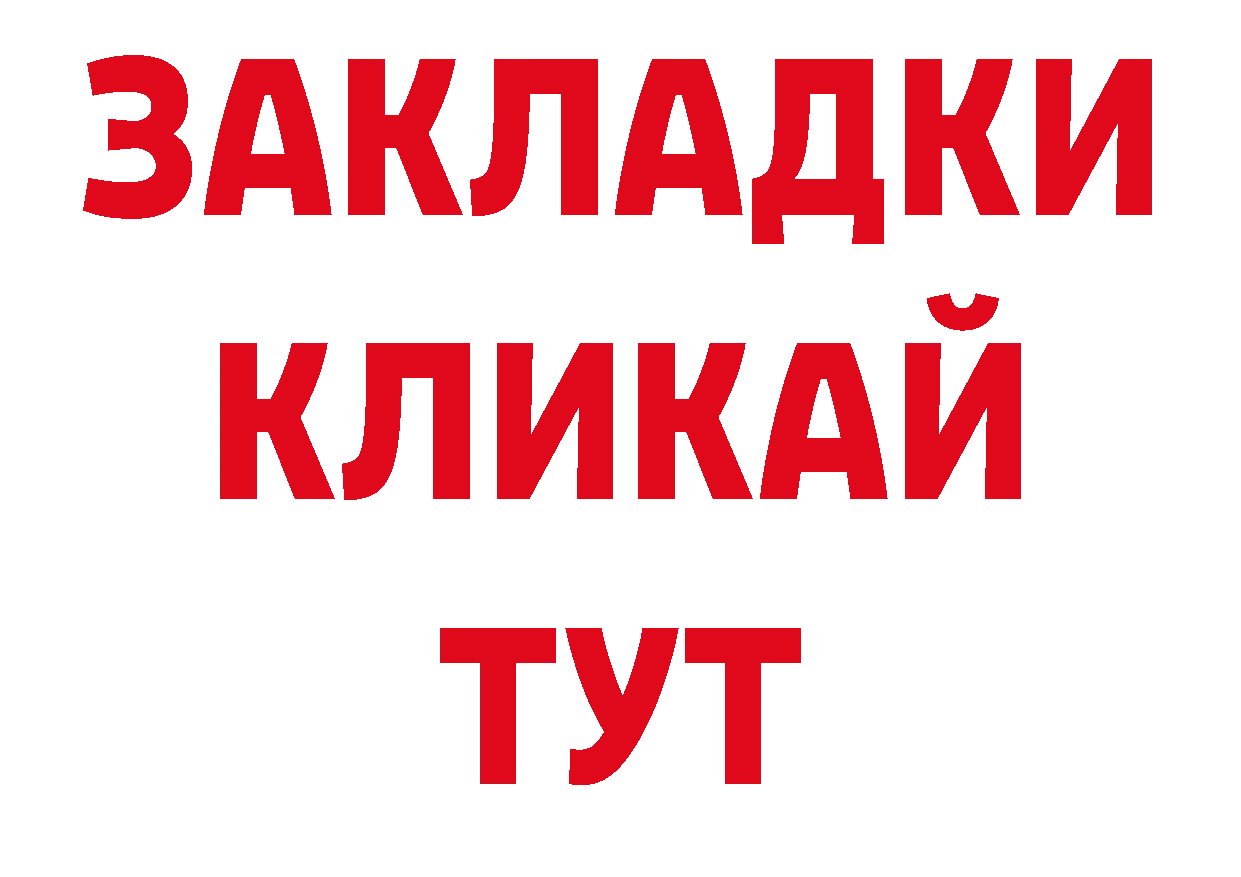 ЗАКЛАДКИ
КЛИКАЙ
ТУТ